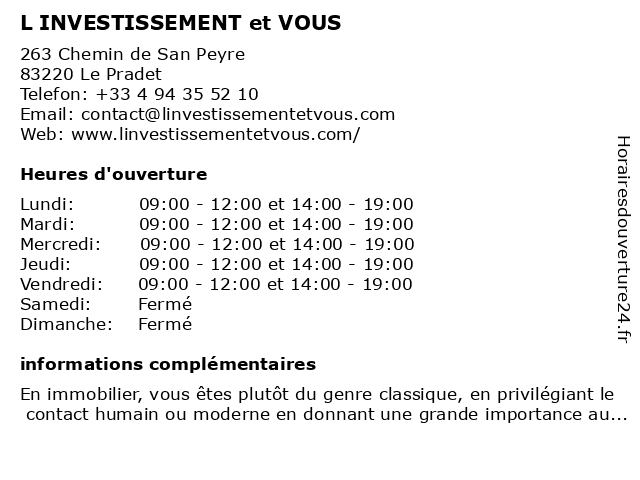 L INVESTISSEMENT et VOUS

263 Chemin de San Peyre
83220 Le Pradet
Telefon: +33 4 94 35 52 10
Email: contact@linvestissementetvous.com
Web: www.linvestissementetvous.com/

Heures d'ouverture

| | |
|---|---|
| Lundi: | 09:00 - 12:00 et 14:00 - 19:00 |
| Mardi: | 09:00 - 12:00 et 14:00 - 19:00 |
| Mercredi: | 09:00 - 12:00 et 14:00 - 19:00 |
| Jeudi: | 09:00 - 12:00 et 14:00 - 19:00 |
| Vendredi: | 09:00 - 12:00 et 14:00 - 19:00 |
| Samedi: | Fermé |
| Dimanche: | Fermé |

informations complémentaires

En immobilier, vous êtes plutôt du genre classique, en privilégiant le contact humain ou moderne en donnant une grande importance au...

Horairesdouverture24.fr